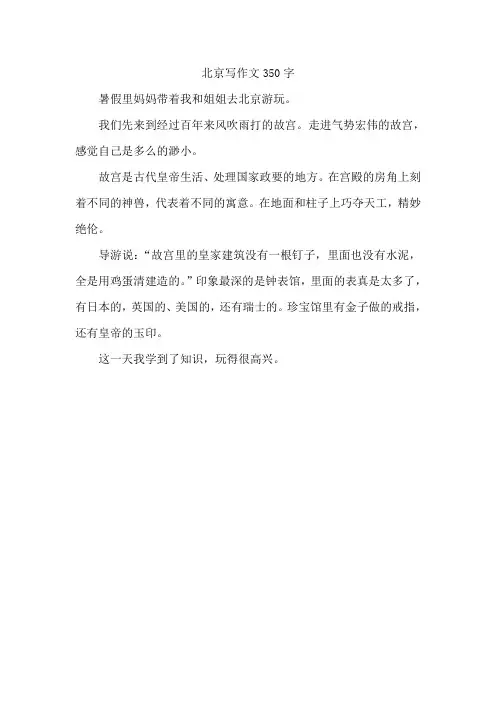 北京写作文350字

暑假里妈妈带着我和姐姐去北京游玩。

我们先来到经过百年来风吹雨打的故宫。走进气势宏伟的故宫，感觉自己是多么的渺小。

故宫是古代皇帝生活、处理国家政要的地方。在宫殿的房角上刻着不同的神兽，代表着不同的寓意。在地面和柱子上巧夺天工，精妙绝伦。

导游说：“故宫里的皇家建筑没有一根钉子，里面也没有水泥，全是用鸡蛋清建造的。”印象最深的是钟表馆，里面的表真是太多了，有日本的，英国的、美国的，还有瑞士的。珍宝馆里有金子做的戒指，还有皇帝的玉印。

这一天我学到了知识，玩得很高兴。